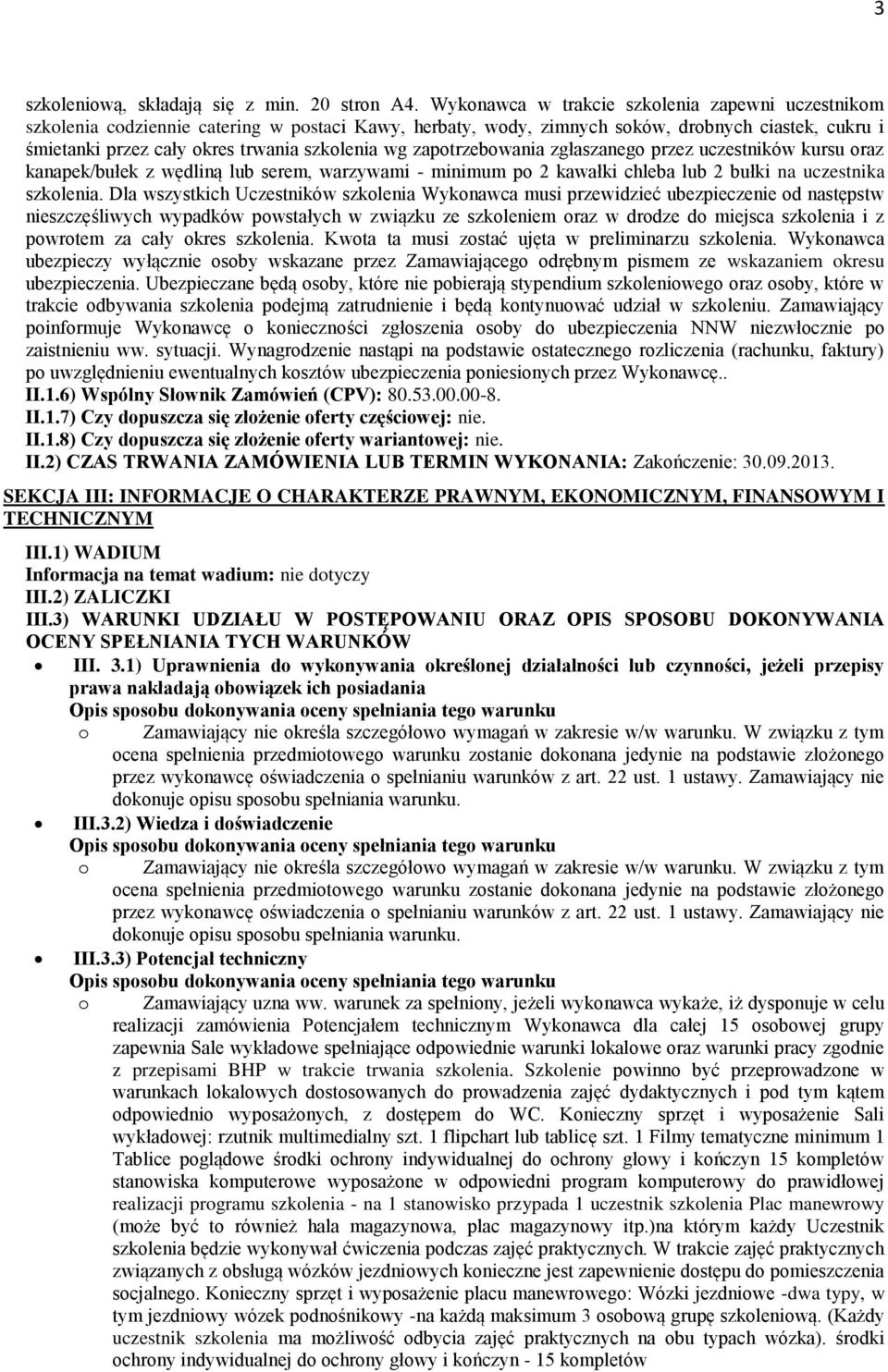 3

szkoleniową, składają się z min. 20 stron A4. Wykonawca w trakcie szkolenia zapewni uczestnikom szkolenia codziennie catering w postaci Kawy, herbaty, wody, zimnych soków, drobnych ciastek, cukru i śmietanki przez cały okres trwania szkolenia wg zapotrzebowania zgłaszanego przez uczestników kursu oraz kanapek/bułek z wędliną lub serem, warzywami - minimum po 2 kawałki chleba lub 2 bułki na uczestnika szkolenia. Dla wszystkich Uczestników szkolenia Wykonawca musi przewidzieć ubezpieczenie od następstw nieszczęśliwych wypadków powstałych w związku ze szkoleniem oraz w drodze do miejsca szkolenia i z powrotem za cały okres szkolenia. Kwota ta musi zostać ujęta w preliminarzu szkolenia. Wykonawca ubezpieczy wyłącznie osoby wskazane przez Zamawiającego odrębnym pismem ze wskazaniem okresu ubezpieczenia. Ubezpieczane będą osoby, które nie pobierają stypendium szkoleniowego oraz osoby, które w trakcie odbywania szkolenia podejmą zatrudnienie i będą kontynuować udział w szkoleniu. Zamawiający poinformuje Wykonawcę o konieczności zgłoszenia osoby do ubezpieczenia NNW niezwłocznie po zaistnieniu ww. sytuacji. Wynagrodzenie nastąpi na podstawie ostatecznego rozliczenia (rachunku, faktury) po uwzględnieniu ewentualnych kosztów ubezpieczenia poniesionych przez Wykonawcę..
II.1.6) Wspólny Słownik Zamówień (CPV): 80.53.00.00-8.
II.1.7) Czy dopuszcza się złożenie oferty częściowej: nie.
II.1.8) Czy dopuszcza się złożenie oferty wariantowej: nie.
II.2) CZAS TRWANIA ZAMÓWIENIA LUB TERMIN WYKONANIA: Zakończenie: 30.09.2013.

SEKCJA III: INFORMACJE O CHARAKTERZE PRAWNYM, EKONOMICZNYM, FINANSOWYM I TECHNICZNYM

III.1) WADIUM
Informacja na temat wadium: nie dotyczy
III.2) ZALICZKI
III.3) WARUNKI UDZIAŁU W POSTĘPOWANIU ORAZ OPIS SPOSOBU DOKONYWANIA OCENY SPEŁNIANIA TYCH WARUNKÓW

• III. 3.1) Uprawnienia do wykonywania określonej działalności lub czynności, jeżeli przepisy prawa nakładają obowiązek ich posiadania
Opis sposobu dokonywania oceny spełniania tego warunku
o Zamawiający nie określa szczegółowo wymagań w zakresie w/w warunku. W związku z tym ocena spełnienia przedmiotowego warunku zostanie dokonana jedynie na podstawie złożonego przez wykonawcę oświadczenia o spełnianiu warunków z art. 22 ust. 1 ustawy. Zamawiający nie dokonuje opisu sposobu spełniania warunku.
• III.3.2) Wiedza i doświadczenie
Opis sposobu dokonywania oceny spełniania tego warunku
o Zamawiający nie określa szczegółowo wymagań w zakresie w/w warunku. W związku z tym ocena spełnienia przedmiotowego warunku zostanie dokonana jedynie na podstawie złożonego przez wykonawcę oświadczenia o spełnianiu warunków z art. 22 ust. 1 ustawy. Zamawiający nie dokonuje opisu sposobu spełniania warunku.
• III.3.3) Potencjał techniczny
Opis sposobu dokonywania oceny spełniania tego warunku
o Zamawiający uzna ww. warunek za spełniony, jeżeli wykonawca wykaże, iż dysponuje w celu realizacji zamówienia Potencjałem technicznym Wykonawca dla całej 15 osobowej grupy zapewnia Sale wykładowe spełniające odpowiednie warunki lokalowe oraz warunki pracy zgodnie z przepisami BHP w trakcie trwania szkolenia. Szkolenie powinno być przeprowadzone w warunkach lokalowych dostosowanych do prowadzenia zajęć dydaktycznych i pod tym kątem odpowiednio wyposażonych, z dostępem do WC. Konieczny sprzęt i wyposażenie Sali wykładowej: rzutnik multimedialny szt. 1 flipchart lub tablicę szt. 1 Filmy tematyczne minimum 1 Tablice poglądowe środki ochrony indywidualnej do ochrony głowy i kończyn 15 kompletów stanowiska komputerowe wyposażone w odpowiedni program komputerowy do prawidłowej realizacji programu szkolenia - na 1 stanowisko przypada 1 uczestnik szkolenia Plac manewrowy (może być to również hala magazynowa, plac magazynowy itp.)na którym każdy Uczestnik szkolenia będzie wykonywał ćwiczenia podczas zajęć praktycznych. W trakcie zajęć praktycznych związanych z obsługą wózków jezdniowych konieczne jest zapewnienie dostępu do pomieszczenia socjalnego. Konieczny sprzęt i wyposażenie placu manewrowego: Wózki jezdniowe -dwa typy, w tym jezdniowy wózek podnośnikowy -na każdą maksimum 3 osobową grupę szkoleniową. (Każdy uczestnik szkolenia ma możliwość odbycia zajęć praktycznych na obu typach wózka). środki ochrony indywidualnej do ochrony głowy i kończyn - 15 kompletów